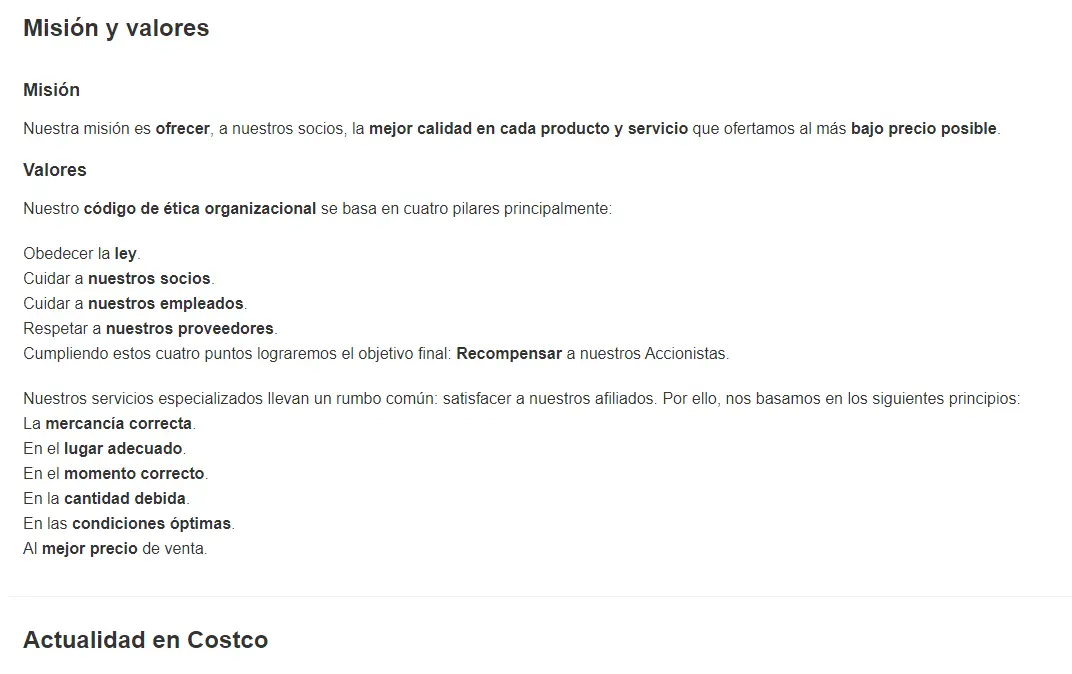 Misión y valores

Misión

Nuestra misión es ofrecer, a nuestros socios, la mejor calidad en cada producto y servicio que ofertamos al más bajo precio posible.

Valores

Nuestro código de ética organizacional se basa en cuatro pilares principalmente:

Obedecer la ley.
Cuidar a nuestros socios.
Cuidar a nuestros empleados.
Respetar a nuestros proveedores.
Cumpliendo estos cuatro puntos lograremos el objetivo final: Recompensar a nuestros Accionistas.

Nuestros servicios especializados llevan un rumbo común: satisfacer a nuestros afiliados. Por ello, nos basamos en los siguientes principios:
La mercancía correcta.
En el lugar adecuado.
En el momento correcto.
En la cantidad debida.
En las condiciones óptimas.
Al mejor precio de venta.

Actualidad en Costco